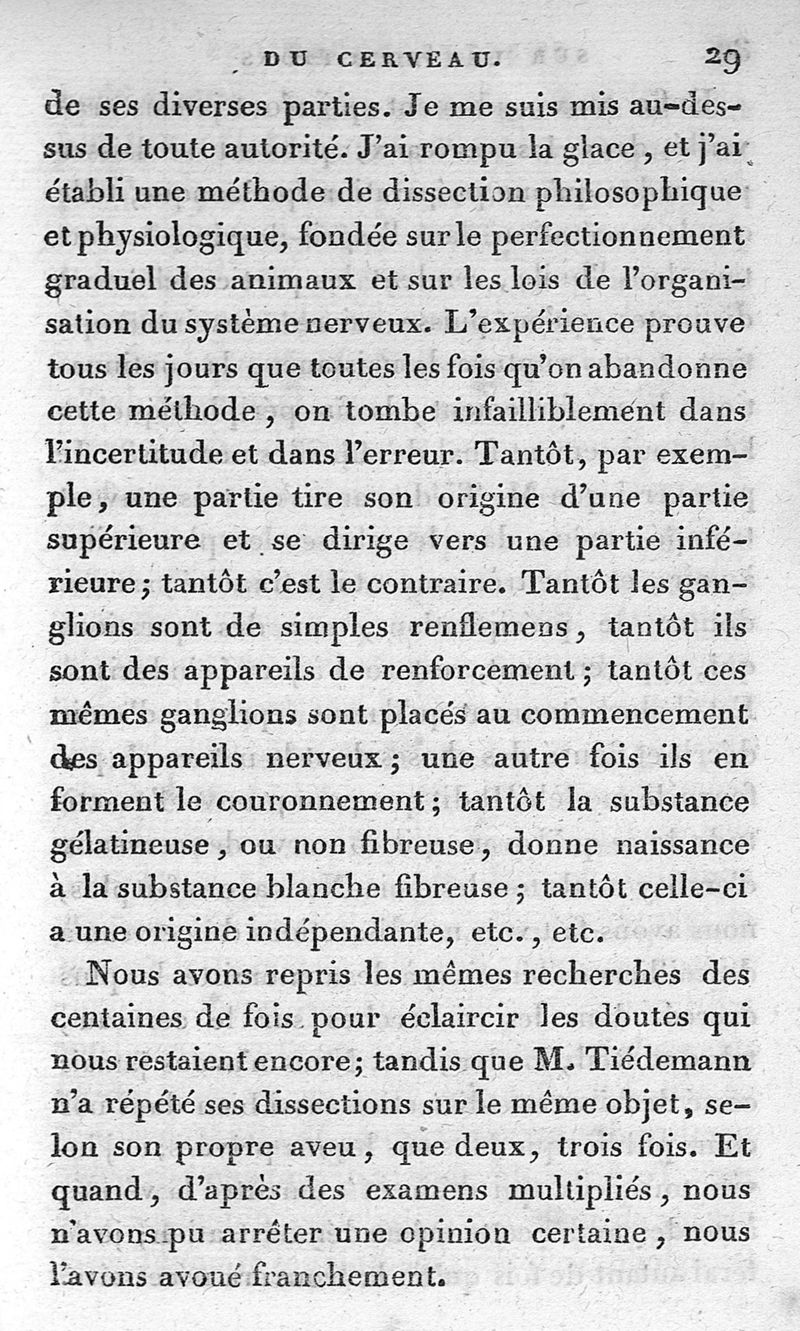 DU CERVEAU. 29

de ses diverses parties. Je me suis mis au-dessus de toute autorité. J'ai rompu la glace, et j'ai établi une méthode de dissection philosophique et physiologique, fondée sur le perfectionnement graduel des animaux et sur les lois de l'organisation du système nerveux. L'expérience prouve tous les jours que toutes les fois qu'on abandonne cette méthode, on tombe infailliblement dans l'incertitude et dans l'erreur. Tantôt, par exemple, une partie tire son origine d'une partie supérieure et se dirige vers une partie inférieure; tantôt c'est le contraire. Tantôt les ganglions sont de simples renflemens, tantôt ils sont des appareils de renforcement; tantôt ces mêmes ganglions sont placés au commencement des appareils nerveux; une autre fois ils en forment le couronnement; tantôt la substance gélatineuse, ou non fibreuse, donne naissance à la substance blanche fibreuse; tantôt celle-ci a une origine indépendante, etc., etc.

Nous avons repris les mêmes recherches des centaines de fois pour éclaircir les doutes qui nous restaient encore; tandis que M. Tiédemann n'a répété ses dissections sur le même objet, selon son propre aveu, que deux, trois fois. Et quand, d'après des examens multipliés, nous n'avons pu arrêter une opinion certaine, nous l'avons avoué franchement.